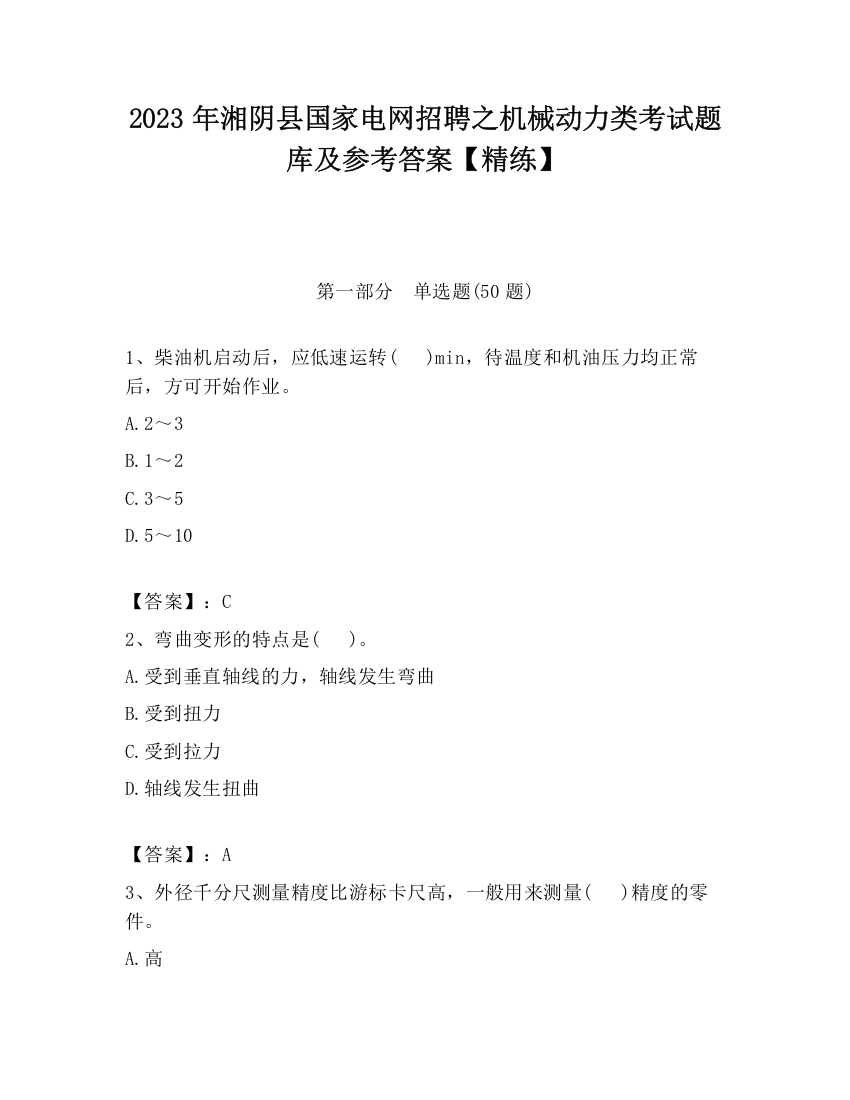 2023 年湘阴县国家电网招聘之机械动力类考试题库及参考答案【精练】

第一部分　单选题(50 题)

1、柴油机启动后，应低速运转(　 )min，待温度和机油压力均正常后，方可开始作业。

A.2～3

B.1～2

C.3～5

D.5～10

【答案】：C

2、弯曲变形的特点是(　 )。

A.受到垂直轴线的力，轴线发生弯曲

B.受到扭力

C.受到拉力

D.轴线发生扭曲

【答案】：A

3、外径千分尺测量精度比游标卡尺高，一般用来测量(　 )精度的零件。

A.高